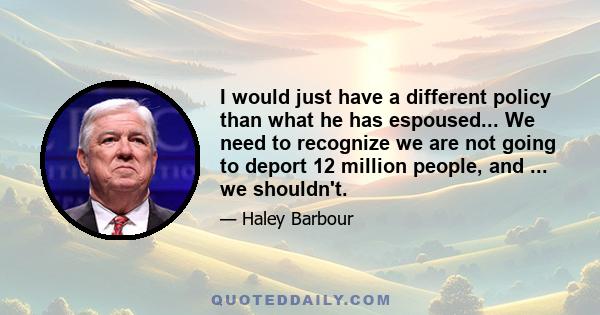 I would just have a different policy than what he has espoused... We need to recognize we are not going to deport 12 million people, and ... we shouldn't.

— Haley Barbour

QUOTEDDAILY.COM